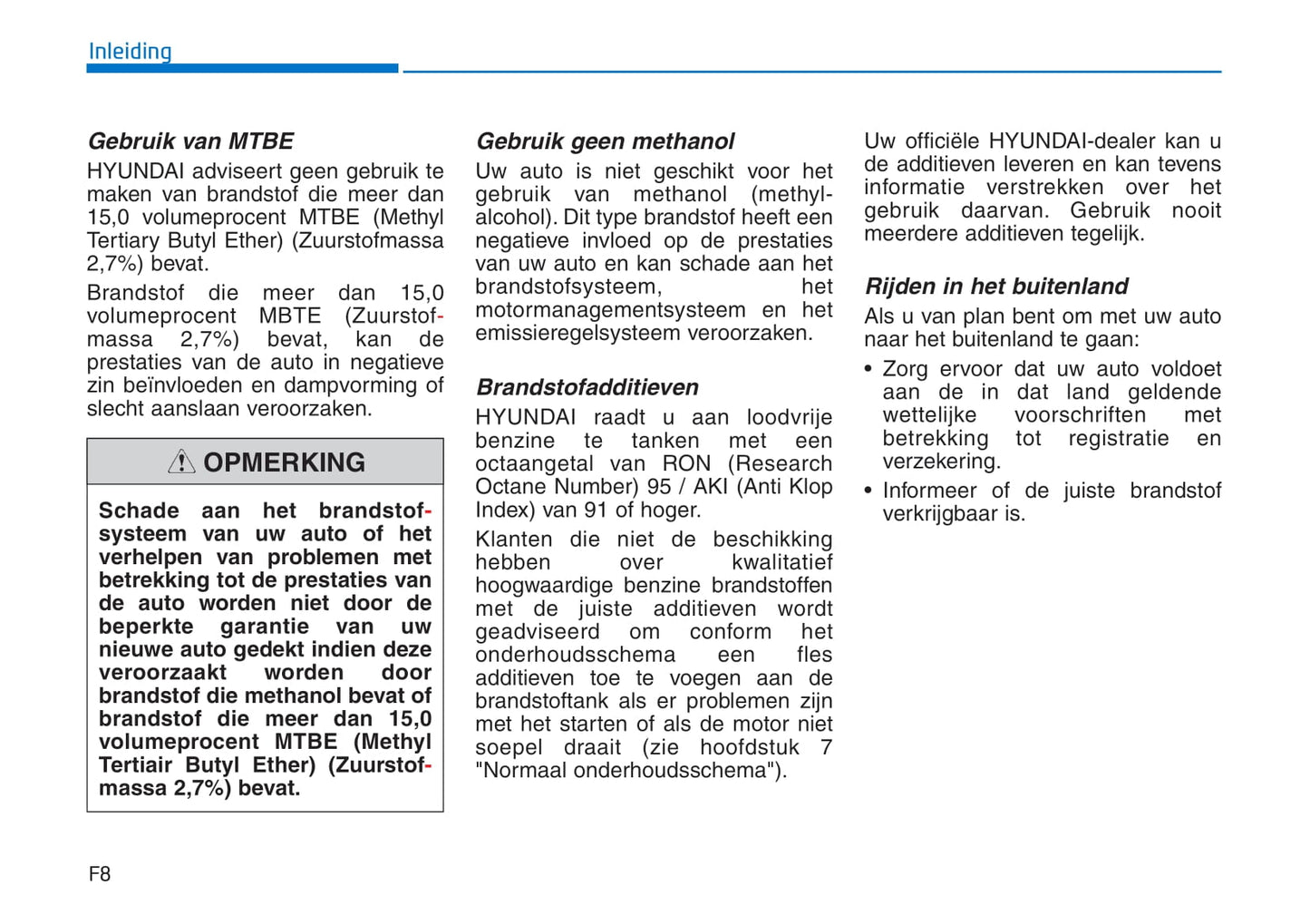 Inleiding

Gebruik van MTBE

HYUNDAI adviseert geen gebruik te maken van brandstof die meer dan 15,0 volumeprocent MTBE (Methyl Tertiary Butyl Ether) (Zuurstofmassa 2,7%) bevat.

Brandstof die meer dan 15,0 volumeprocent MBTE (Zuurstofmassa 2,7%) bevat, kan de prestaties van de auto in negatieve zin beïnvloeden en dampvorming of slecht aanslaan veroorzaken.

OPMERKING

Schade aan het brandstofsysteem van uw auto of het verhelpen van problemen met betrekking tot de prestaties van de auto worden niet door de beperkte garantie van uw nieuwe auto gedekt indien deze veroorzaakt worden door brandstof die methanol bevat of brandstof die meer dan 15,0 volumeprocent MTBE (Methyl Tertiair Butyl Ether) (Zuurstofmassa 2,7%) bevat.

Gebruik geen methanol

Uw auto is niet geschikt voor het gebruik van methanol (methylalcohol). Dit type brandstof heeft een negatieve invloed op de prestaties van uw auto en kan schade aan het brandstofsysteem, het motormanagementsysteem en het emissieregelsysteem veroorzaken.

Brandstofadditieven

HYUNDAI raadt u aan loodvrije benzine te tanken met een octaangetal van RON (Research Octane Number) 95 / AKI (Anti Klop Index) van 91 of hoger.

Klanten die niet de beschikking hebben over kwalitatief hoogwaardige benzine brandstoffen met de juiste additieven wordt geadviseerd om conform het onderhoudsschema een fles additieven toe te voegen aan de brandstoftank als er problemen zijn met het starten of als de motor niet soepel draait (zie hoofdstuk 7 "Normaal onderhoudsschema").

Uw officiële HYUNDAI-dealer kan u de additieven leveren en kan tevens informatie verstrekken over het gebruik daarvan. Gebruik nooit meerdere additieven tegelijk.

Rijden in het buitenland

Als u van plan bent om met uw auto naar het buitenland te gaan:

• Zorg ervoor dat uw auto voldoet aan de in dat land geldende wettelijke voorschriften met betrekking tot registratie en verzekering.

• Informeer of de juiste brandstof verkrijgbaar is.

F8